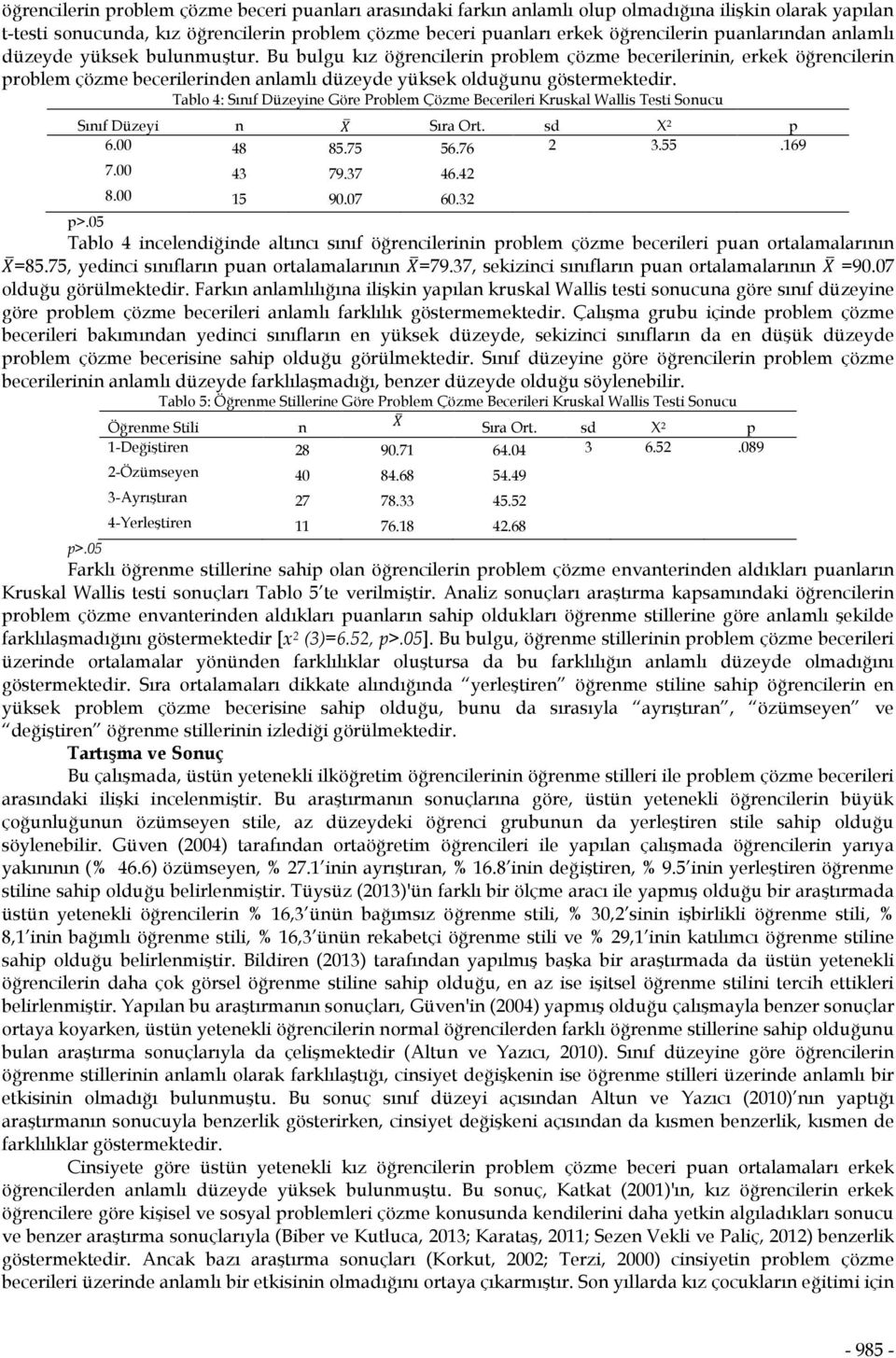 öğrencilerin problem çözme beceri puanları arasındaki farkın anlamlı olup olmadığına ilişkin olarak yapılan t-testi sonucunda, kız öğrencilerin problem çözme beceri puanları erkek öğrencilerin puanlarından anlamlı düzeyde yüksek bulunmuştur. Bu bulgu kız öğrencilerin problem çözme becerilerinin, erkek öğrencilerin problem çözme becerilerinden anlamlı düzeyde yüksek olduğunu göstermektedir.

Tablo 4: Sınıf Düzeyine Göre Problem Çözme Becerileri Kruskal Wallis Testi Sonucu

| Sınıf Düzeyi | n | $\bar{X}$ | Sıra Ort. | sd | $X^2$ | p |
|---|---|---|---|---|---|---|
| 6.00 | 48 | 85.75 | 56.76 | 2 | 3.55 | .169 |
| 7.00 | 43 | 79.37 | 46.42 | | | |
| 8.00 | 15 | 90.07 | 60.32 | | | |

p>.05

Tablo 4 incelendiğinde altıncı sınıf öğrencilerinin problem çözme becerileri puan ortalamalarının $\bar{X}$=85.75, yedinci sınıfların puan ortalamalarının $\bar{X}$=79.37, sekizinci sınıfların puan ortalamalarının $\bar{X}$ =90.07 olduğu görülmektedir. Farkın anlamlılığına ilişkin yapılan kruskal Wallis testi sonucuna göre sınıf düzeyine göre problem çözme becerileri anlamlı farklılık göstermemektedir. Çalışma grubu içinde problem çözme becerileri bakımından yedinci sınıfların en yüksek düzeyde, sekizinci sınıfların da en düşük düzeyde problem çözme becerisine sahip olduğu görülmektedir. Sınıf düzeyine göre öğrencilerin problem çözme becerilerinin anlamlı düzeyde farklılaşmadığı, benzer düzeyde olduğu söylenebilir.

Tablo 5: Öğrenme Stillerine Göre Problem Çözme Becerileri Kruskal Wallis Testi Sonucu

| Öğrenme Stili | n | $\bar{X}$ | Sıra Ort. | sd | $X^2$ | p |
|---|---|---|---|---|---|---|
| 1-Değiştiren | 28 | 90.71 | 64.04 | 3 | 6.52 | .089 |
| 2-Özümseyen | 40 | 84.68 | 54.49 | | | |
| 3-Ayrıştıran | 27 | 78.33 | 45.52 | | | |
| 4-Yerleştiren | 11 | 76.18 | 42.68 | | | |

p>.05

Farklı öğrenme stillerine sahip olan öğrencilerin problem çözme envanterinden aldıkları puanların Kruskal Wallis testi sonuçları Tablo 5'te verilmiştir. Analiz sonuçları araştırma kapsamındaki öğrencilerin problem çözme envanterinden aldıkları puanların sahip oldukları öğrenme stillerine göre anlamlı şekilde farklılaşmadığını göstermektedir [$x^2$ (3)=6.52, p>.05]. Bu bulgu, öğrenme stillerinin problem çözme becerileri üzerinde ortalamalar yönünden farklılıklar oluştursa da bu farklılığın anlamlı düzeyde olmadığını göstermektedir. Sıra ortalamaları dikkate alındığında "yerleştiren" öğrenme stiline sahip öğrencilerin en yüksek problem çözme becerisine sahip olduğu, bunu da sırasıyla "ayrıştıran", "özümseyen" ve "değiştiren" öğrenme stillerinin izlediği görülmektedir.

Tartışma ve Sonuç

Bu çalışmada, üstün yetenekli ilköğretim öğrencilerinin öğrenme stilleri ile problem çözme becerileri arasındaki ilişki incelenmiştir. Bu araştırmanın sonuçlarına göre, üstün yetenekli öğrencilerin büyük çoğunluğunun özümseyen stile, az düzeydeki öğrenci grubunun da yerleştiren stile sahip olduğu söylenebilir. Güven (2004) tarafından ortaöğretim öğrencileri ile yapılan çalışmada öğrencilerin yarıya yakınının (% 46.6) özümseyen, % 27.1'inin ayrıştıran, % 16.8'inin değiştiren, % 9.5'inin yerleştiren öğrenme stiline sahip olduğu belirlenmiştir. Tüysüz (2013)'ün farklı bir ölçme aracı ile yapmış olduğu bir araştırmada üstün yetenekli öğrencilerin % 16,3'ünün bağımsız öğrenme stili, % 30,2'sinin işbirlikli öğrenme stili, % 8,1'inin bağımlı öğrenme stili, % 16,3'ünün rekabetçi öğrenme stili ve % 29,1'inin katılımcı öğrenme stiline sahip olduğu belirlenmiştir. Bildiren (2013) tarafından yapılmış başka bir araştırmada da üstün yetenekli öğrencilerin daha çok görsel öğrenme stiline sahip olduğu, en az ise işitsel öğrenme stilini tercih ettikleri belirlenmiştir. Yapılan bu araştırmanın sonuçları, Güven'in (2004) yapmış olduğu çalışmayla benzer sonuçlar ortaya koyarken, üstün yetenekli öğrencilerin normal öğrencilerden farklı öğrenme stillerine sahip olduğunu bulan araştırma sonuçlarıyla da çelişmektedir (Altun ve Yazıcı, 2010). Sınıf düzeyine göre öğrencilerin öğrenme stillerinin anlamlı olarak farklılaştığı, cinsiyet değişkenin ise öğrenme stilleri üzerinde anlamlı bir etkisinin olmadığı bulunmuştu. Bu sonuç sınıf düzeyi açısından Altun ve Yazıcı (2010)'nın yaptığı araştırmanın sonucuyla benzerlik gösterirken, cinsiyet değişkeni açısından da kısmen benzerlik, kısmen de farklılıklar göstermektedir.

Cinsiyete göre üstün yetenekli kız öğrencilerin problem çözme beceri puan ortalamaları erkek öğrencilerden anlamlı düzeyde yüksek bulunmuştu. Bu sonuç, Katkat (2001)'ın, kız öğrencilerin erkek öğrencilere göre kişisel ve sosyal problemleri çözme konusunda kendilerini daha yetkin algıladıkları sonucu ve benzer araştırma sonuçlarıyla (Biber ve Kutluca, 2013; Karataş, 2011; Sezen Vekli ve Paliç, 2012) benzerlik göstermektedir. Ancak bazı araştırma sonuçları (Korkut, 2002; Terzi, 2000) cinsiyetin problem çözme becerileri üzerinde anlamlı bir etkisinin olmadığını ortaya çıkarmıştır. Son yıllarda kız çocukların eğitimi için

- 985 -